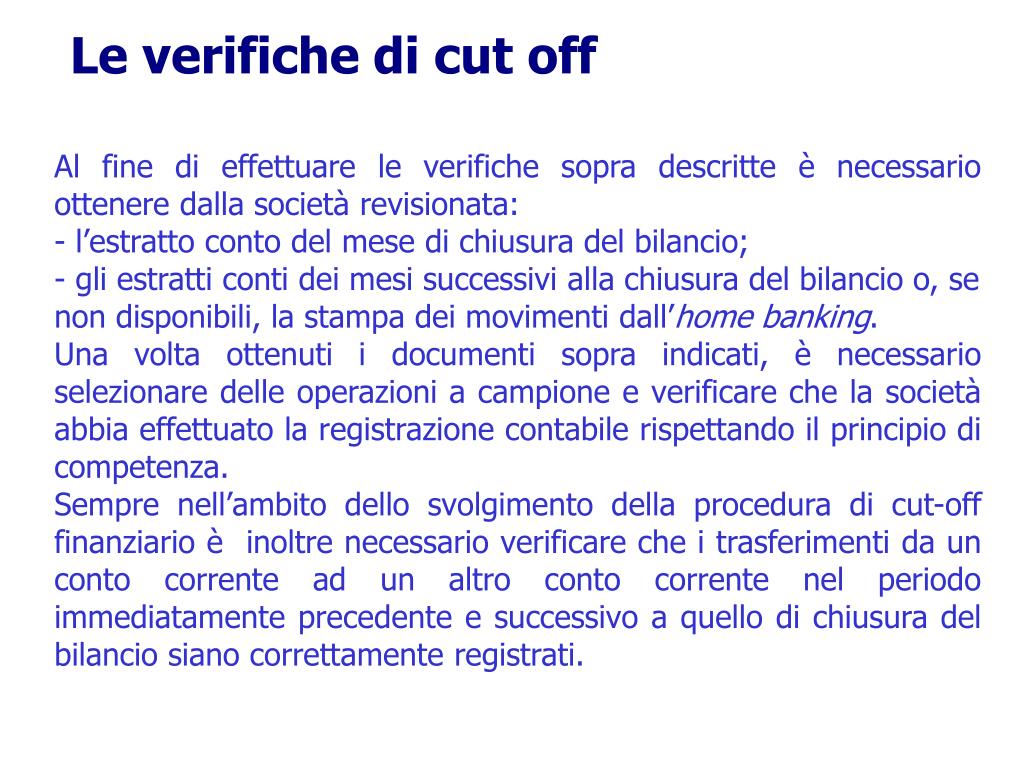 Le verifiche di cut off

Al fine di effettuare le verifiche sopra descritte è necessario ottenere dalla società revisionata:
- l’estratto conto del mese di chiusura del bilancio;
- gli estratti conti dei mesi successivi alla chiusura del bilancio o, se non disponibili, la stampa dei movimenti dall’home banking.
Una volta ottenuti i documenti sopra indicati, è necessario selezionare delle operazioni a campione e verificare che la società abbia effettuato la registrazione contabile rispettando il principio di competenza.
Sempre nell’ambito dello svolgimento della procedura di cut-off finanziario è inoltre necessario verificare che i trasferimenti da un conto corrente ad un altro conto corrente nel periodo immediatamente precedente e successivo a quello di chiusura del bilancio siano correttamente registrati.